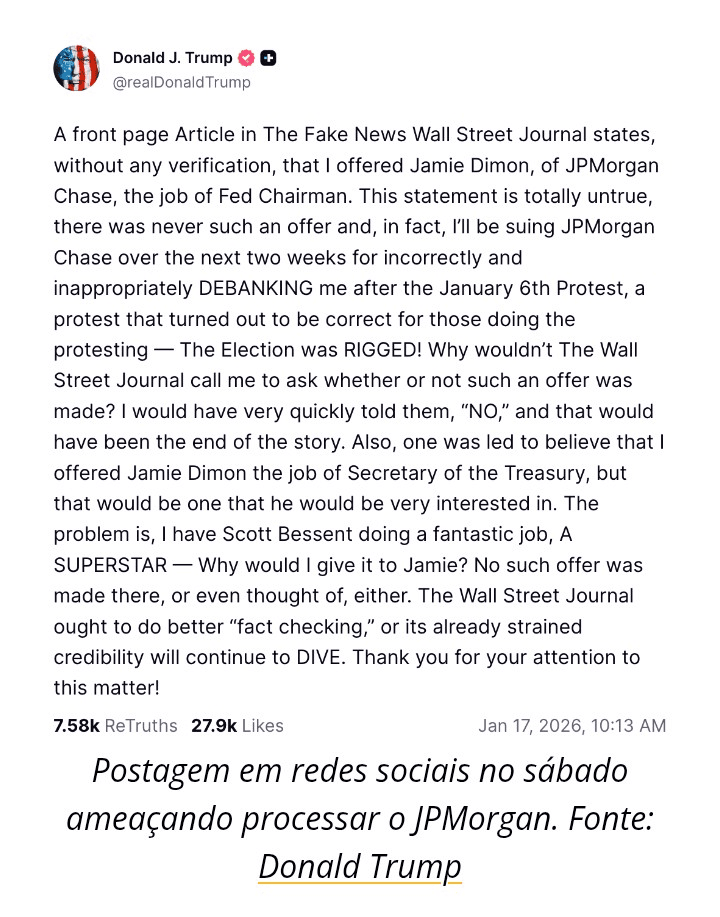 Donald J. Trump
@realDonaldTrump

A front page Article in The Fake News Wall Street Journal states, without any verification, that I offered Jamie Dimon, of JPMorgan Chase, the job of Fed Chairman. This statement is totally untrue, there was never such an offer and, in fact, I'll be suing JPMorgan Chase over the next two weeks for incorrectly and inappropriately DEBANKING me after the January 6th Protest, a protest that turned out to be correct for those doing the protesting — The Election was RIGGED! Why wouldn't The Wall Street Journal call me to ask whether or not such an offer was made? I would have very quickly told them, "NO," and that would have been the end of the story. Also, one was led to believe that I offered Jamie Dimon the job of Secretary of the Treasury, but that would be one that he would be very interested in. The problem is, I have Scott Bessent doing a fantastic job, A SUPERSTAR — Why would I give it to Jamie? No such offer was made there, or even thought of, either. The Wall Street Journal ought to do better "fact checking," or its already strained credibility will continue to DIVE. Thank you for your attention to this matter!

7.58k ReTruths 27.9k Likes Jan 17, 2026, 10:13 AM

Postagem em redes sociais no sábado ameaçando processar o JPMorgan. Fonte: Donald Trump